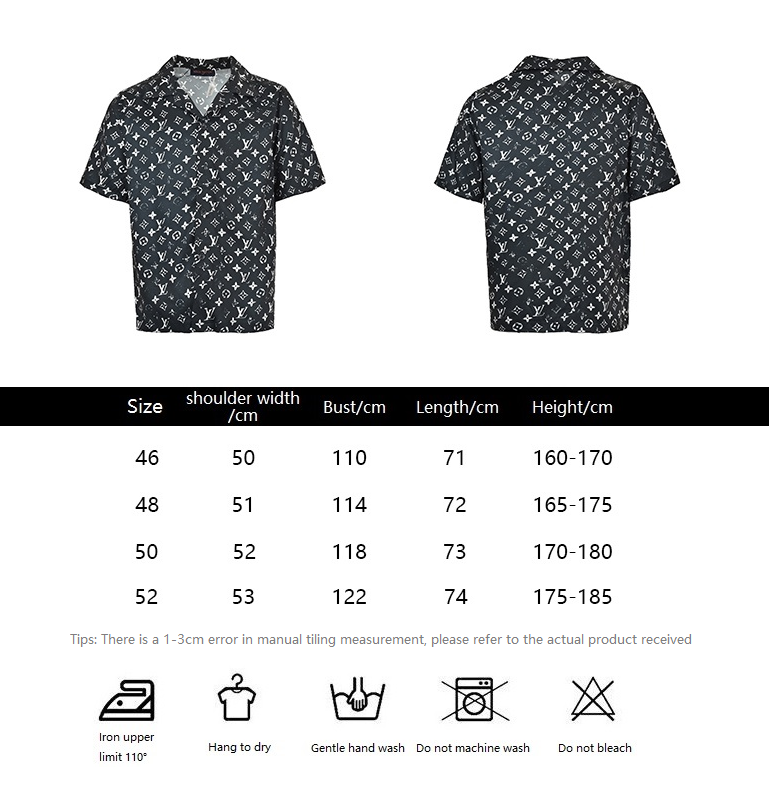 | Size | shoulder width /cm | Bust/cm | Length/cm | Height/cm |
|---|---|---|---|---|
| 46 | 50 | 110 | 71 | 160-170 |
| 48 | 51 | 114 | 72 | 165-175 |
| 50 | 52 | 118 | 73 | 170-180 |
| 52 | 53 | 122 | 74 | 175-185 |

Tips: There is a 1-3cm error in manual tiling measurement, please refer to the actual product received

Iron upper limit 110°

Hang to dry

Gentle hand wash

Do not machine wash

Do not bleach